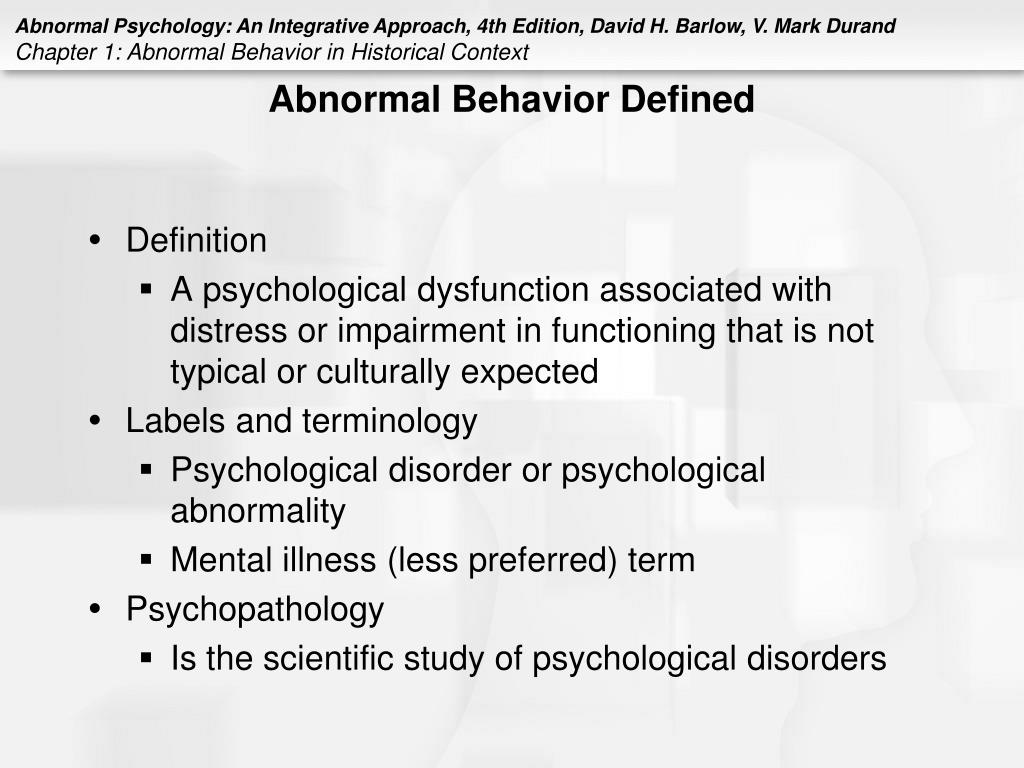 Abnormal Psychology: An Integrative Approach, 4th Edition, David H. Barlow, V. Mark Durand
Chapter 1: Abnormal Behavior in Historical Context

Abnormal Behavior Defined

• Definition
▪ A psychological dysfunction associated with distress or impairment in functioning that is not typical or culturally expected
• Labels and terminology
▪ Psychological disorder or psychological abnormality
▪ Mental illness (less preferred) term
• Psychopathology
▪ Is the scientific study of psychological disorders